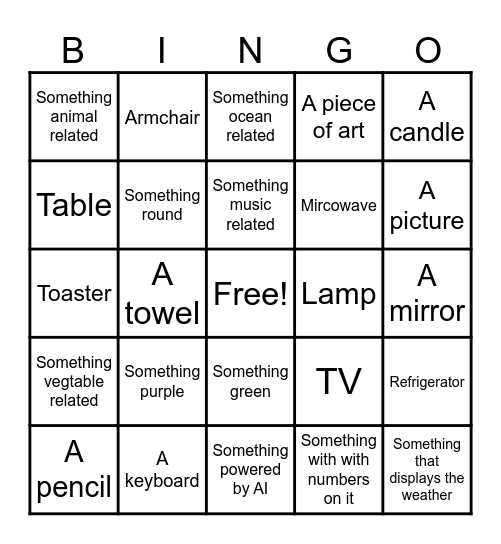 | B | I | N | G | O |
|---|---|---|---|---|
| Something animal related | Armchair | Something ocean related | A piece of art | A candle |
| Table | Something round | Something music related | Mircowave | A picture |
| Toaster | A towel | Free! | Lamp | A mirror |
| Something vegtable related | Something purple | Something green | TV | Refrigerator |
| A pencil | A keyboard | Something powered by AI | Something with with numbers on it | Something that displays the weather |